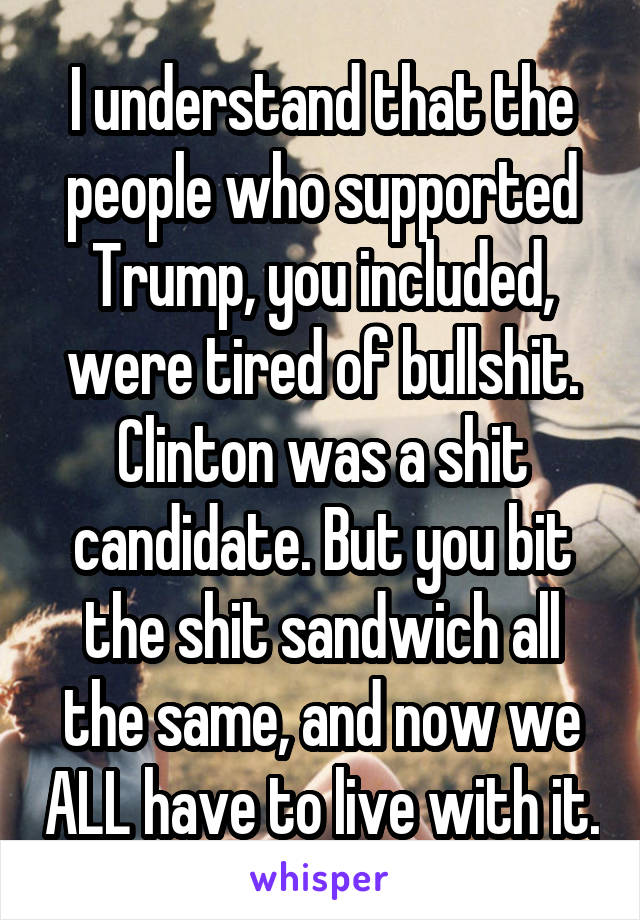 I understand that the people who supported Trump, you included, were tired of bullshit. Clinton was a shit candidate. But you bit the shit sandwich all the same, and now we ALL have to live with it.

whisper